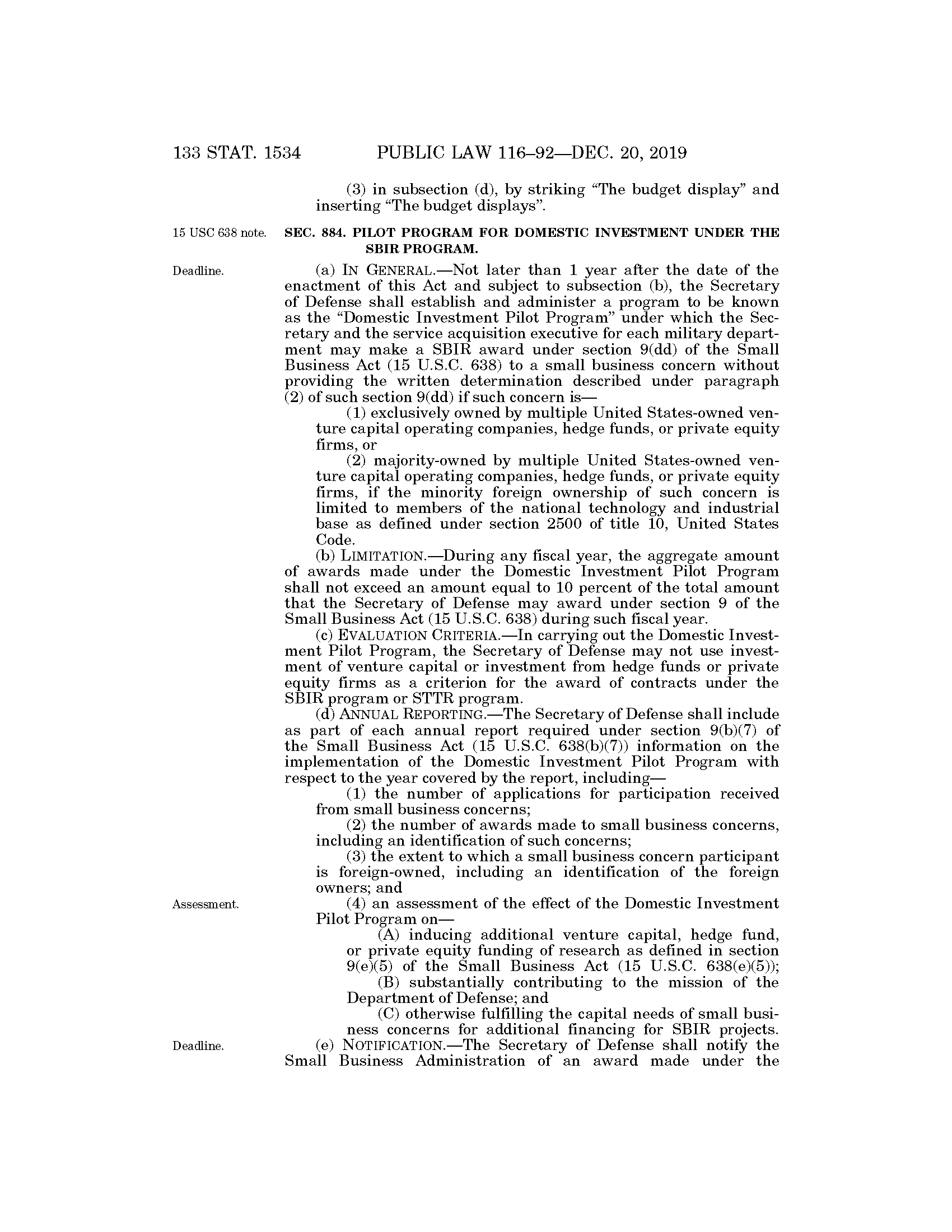 133 STAT. 1534 PUBLIC LAW 116–92—DEC. 20, 2019

(3) in subsection (d), by striking "The budget display" and inserting "The budget displays".

15 USC 638 note.

SEC. 884. PILOT PROGRAM FOR DOMESTIC INVESTMENT UNDER THE SBIR PROGRAM.

Deadline.

(a) IN GENERAL.—Not later than 1 year after the date of the enactment of this Act and subject to subsection (b), the Secretary of Defense shall establish and administer a program to be known as the "Domestic Investment Pilot Program" under which the Secretary and the service acquisition executive for each military department may make a SBIR award under section 9(dd) of the Small Business Act (15 U.S.C. 638) to a small business concern without providing the written determination described under paragraph (2) of such section 9(dd) if such concern is—

(1) exclusively owned by multiple United States-owned venture capital operating companies, hedge funds, or private equity firms, or

(2) majority-owned by multiple United States-owned venture capital operating companies, hedge funds, or private equity firms, if the minority foreign ownership of such concern is limited to members of the national technology and industrial base as defined under section 2500 of title 10, United States Code.

(b) LIMITATION.—During any fiscal year, the aggregate amount of awards made under the Domestic Investment Pilot Program shall not exceed an amount equal to 10 percent of the total amount that the Secretary of Defense may award under section 9 of the Small Business Act (15 U.S.C. 638) during such fiscal year.

(c) EVALUATION CRITERIA.—In carrying out the Domestic Investment Pilot Program, the Secretary of Defense may not use investment of venture capital or investment from hedge funds or private equity firms as a criterion for the award of contracts under the SBIR program or STTR program.

(d) ANNUAL REPORTING.—The Secretary of Defense shall include as part of each annual report required under section 9(b)(7) of the Small Business Act (15 U.S.C. 638(b)(7)) information on the implementation of the Domestic Investment Pilot Program with respect to the year covered by the report, including—

(1) the number of applications for participation received from small business concerns;

(2) the number of awards made to small business concerns, including an identification of such concerns;

(3) the extent to which a small business concern participant is foreign-owned, including an identification of the foreign owners; and

Assessment.

(4) an assessment of the effect of the Domestic Investment Pilot Program on—

(A) inducing additional venture capital, hedge fund, or private equity funding of research as defined in section 9(e)(5) of the Small Business Act (15 U.S.C. 638(e)(5));

(B) substantially contributing to the mission of the Department of Defense; and

(C) otherwise fulfilling the capital needs of small business concerns for additional financing for SBIR projects.

Deadline.

(e) NOTIFICATION.—The Secretary of Defense shall notify the Small Business Administration of an award made under the